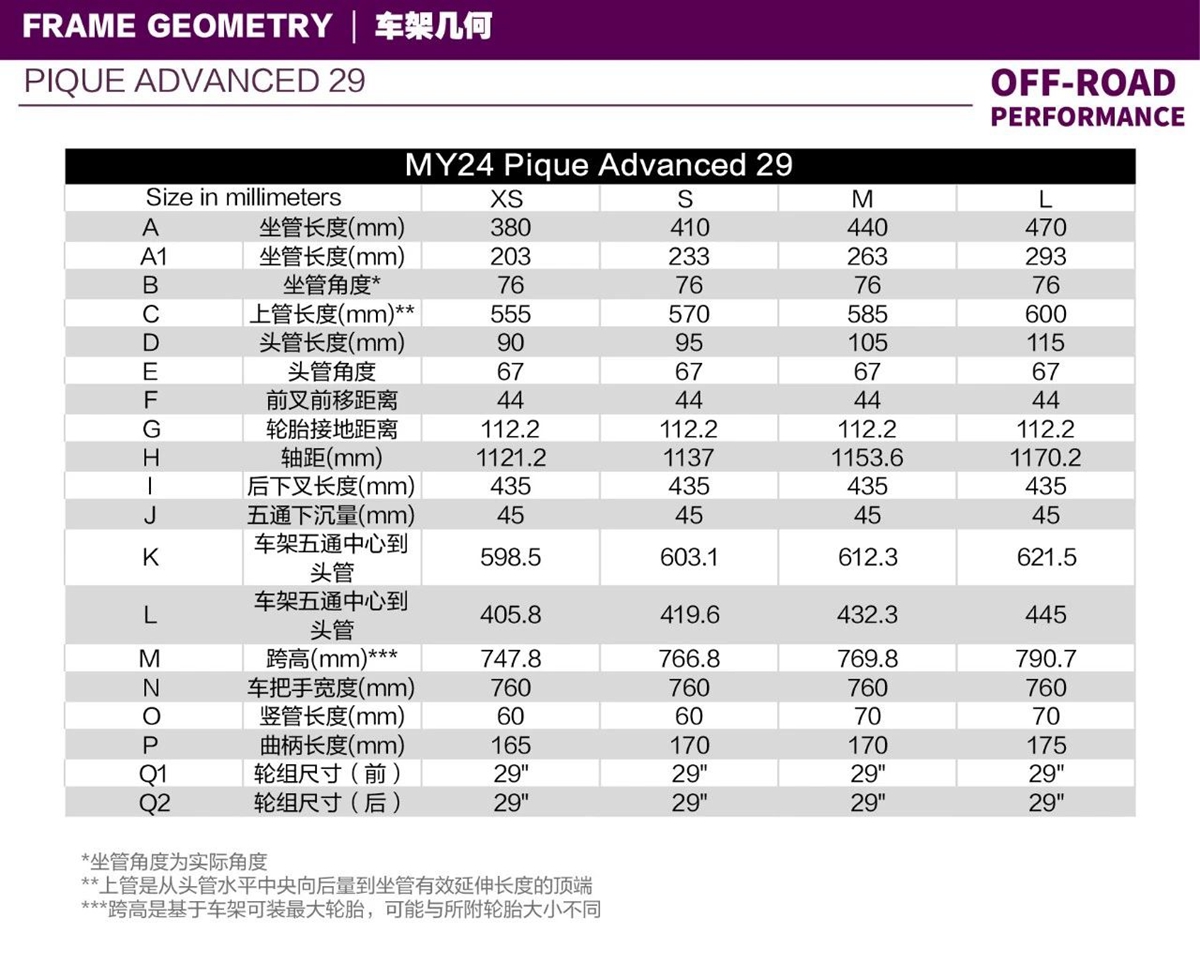 FRAME GEOMETRY | 车架几何

PIQUE ADVANCED 29

OFF-ROAD PERFORMANCE

MY24 Pique Advanced 29

| Size in millimeters | | XS | S | M | L |
|---|---|---|---|---|---|
| A | 坐管长度(mm) | 380 | 410 | 440 | 470 |
| A1 | 坐管长度(mm) | 203 | 233 | 263 | 293 |
| B | 坐管角度* | 76 | 76 | 76 | 76 |
| C | 上管长度(mm)** | 555 | 570 | 585 | 600 |
| D | 头管长度(mm) | 90 | 95 | 105 | 115 |
| E | 头管角度 | 67 | 67 | 67 | 67 |
| F | 前叉前移距离 | 44 | 44 | 44 | 44 |
| G | 轮胎接地距离 | 112.2 | 112.2 | 112.2 | 112.2 |
| H | 轴距(mm) | 1121.2 | 1137 | 1153.6 | 1170.2 |
| I | 后下叉长度(mm) | 435 | 435 | 435 | 435 |
| J | 五通下沉量(mm) | 45 | 45 | 45 | 45 |
| K | 车架五通中心到头管 | 598.5 | 603.1 | 612.3 | 621.5 |
| L | 车架五通中心到头管 | 405.8 | 419.6 | 432.3 | 445 |
| M | 跨高(mm)*** | 747.8 | 766.8 | 769.8 | 790.7 |
| N | 车把手宽度(mm) | 760 | 760 | 760 | 760 |
| O | 竖管长度(mm) | 60 | 60 | 70 | 70 |
| P | 曲柄长度(mm) | 165 | 170 | 170 | 175 |
| Q1 | 轮组尺寸（前） | 29" | 29" | 29" | 29" |
| Q2 | 轮组尺寸（后） | 29" | 29" | 29" | 29" |

*坐管角度为实际角度
**上管是从头管水平中央向后量到坐管有效延伸长度的顶端
***跨高是基于车架可装最大轮胎，可能与所附轮胎大小不同